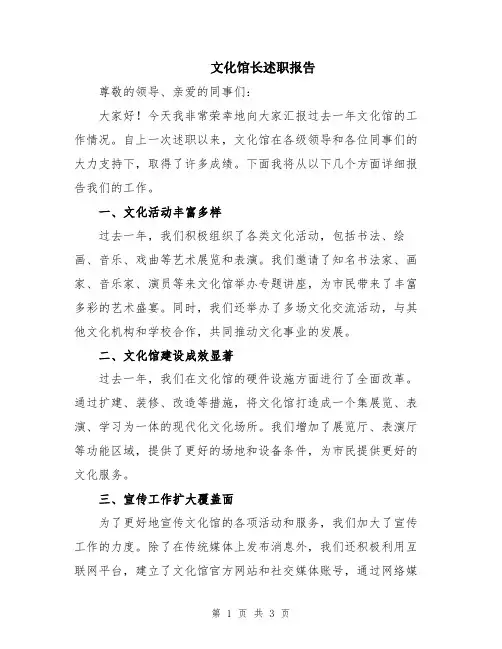 文化馆长述职报告

尊敬的领导、亲爱的同事们：

大家好！今天我非常荣幸地向大家汇报过去一年文化馆的工作情况。自上一次述职以来，文化馆在各级领导和各位同事们的大力支持下，取得了许多成绩。下面我将从以下几个方面详细报告我们的工作。

一、文化活动丰富多样

过去一年，我们积极组织了各类文化活动，包括书法、绘画、音乐、戏曲等艺术展览和表演。我们邀请了知名书法家、画家、音乐家、演员等来文化馆举办专题讲座，为市民带来了丰富多彩的艺术盛宴。同时，我们还举办了多场文化交流活动，与其他文化机构和学校合作，共同推动文化事业的发展。

二、文化馆建设成效显著

过去一年，我们在文化馆的硬件设施方面进行了全面改革。通过扩建、装修、改造等措施，将文化馆打造成一个集展览、表演、学习为一体的现代化文化场所。我们增加了展览厅、表演厅等功能区域，提供了更好的场地和设备条件，为市民提供更好的文化服务。

三、宣传工作扩大覆盖面

为了更好地宣传文化馆的各项活动和服务，我们加大了宣传工作的力度。除了在传统媒体上发布消息外，我们还积极利用互联网平台，建立了文化馆官方网站和社交媒体账号，通过网络媒

第 1 页 共 3 页